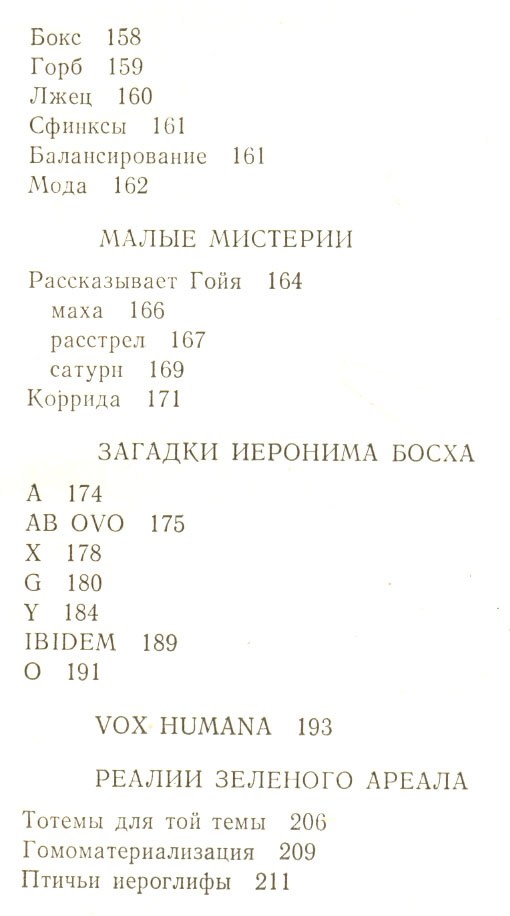 Бокс 158
Горб 159
Лжец 160
Сфинксы 161
Балансирование 161
Мода 162

МАЛЫЕ МИСТЕРИИ

Рассказывает Гойя 164
маха 166
расстрел 167
сатурн 169
Коррида 171

ЗАГАДКИ ИЕРОНИМА БОСХА

A 174
AB OVO 175
X 178
G 180
Y 184
IBIDEM 189
O 191

VOX HUMANA 193

РЕАЛИИ ЗЕЛЕНОГО АРЕАЛА

Тотемы для той темы 206
Гомоматериализация 209
Птичьи иероглифы 211